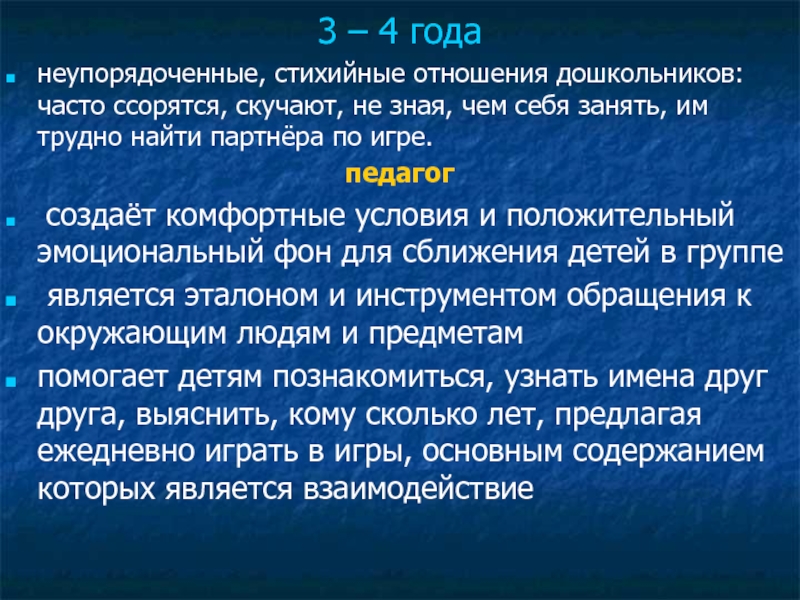 3 – 4 года

неупорядоченные, стихийные отношения дошкольников: часто ссорятся, скучают, не зная, чем себя занять, им трудно найти партнёра по игре.

педагог

создаёт комфортные условия и положительный эмоциональный фон для сближения детей в группе

является эталоном и инструментом обращения к окружающим людям и предметам

помогает детям познакомиться, узнать имена друг друга, выяснить, кому сколько лет, предлагая ежедневно играть в игры, основным содержанием которых является взаимодействие